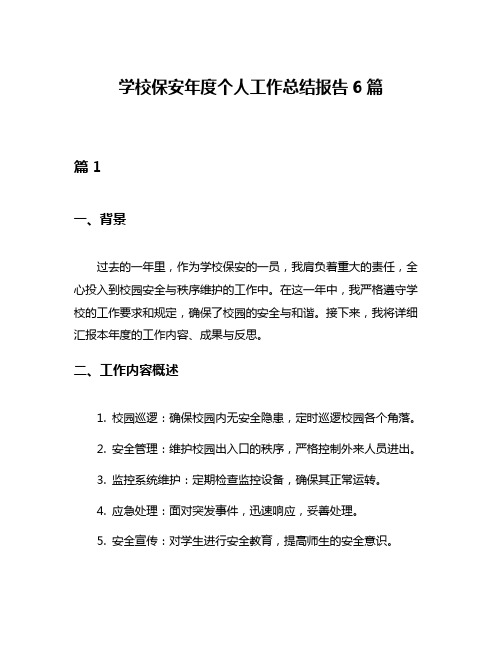 学校保安年度个人工作总结报告 6 篇

篇 1

一、背景

过去的一年里，作为学校保安的一员，我肩负着重大的责任，全心投入到校园安全与秩序维护的工作中。在这一年中，我严格遵守学校的工作要求和规定，确保了校园的安全与和谐。接下来，我将详细汇报本年度的工作内容、成果与反思。

二、工作内容概述

1. 校园巡逻：确保校园内无安全隐患，定时巡逻校园各个角落。

2. 安全管理：维护校园出入口的秩序，严格控制外来人员进出。

3. 监控系统维护：定期检查监控设备，确保其正常运转。

4. 应急处理：面对突发事件，迅速响应，妥善处理。

5. 安全宣传：对学生进行安全教育，提高师生的安全意识。